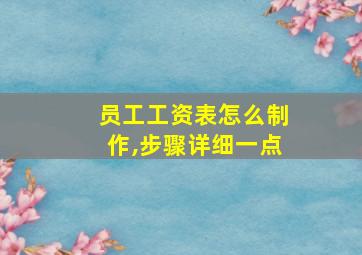 员工工资表怎么制作,步骤详细一点